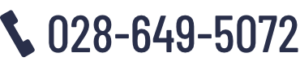 028-649-5072